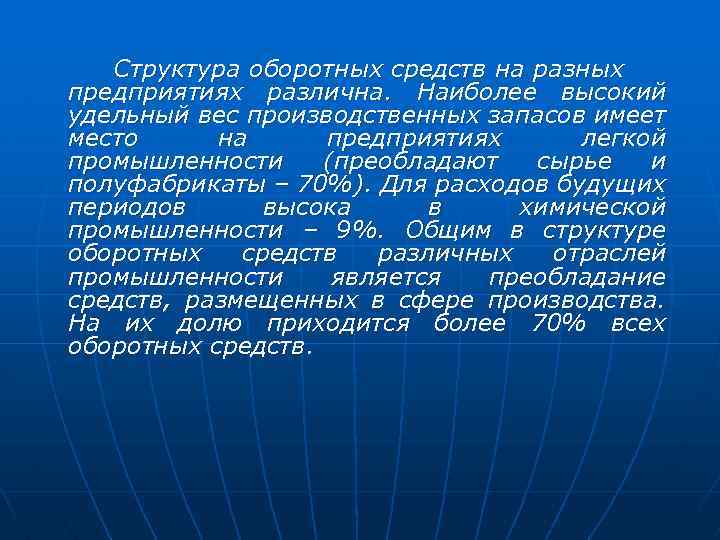 Структура оборотных средств на разных предприятиях различна. Наиболее высокий удельный вес производственных запасов имеет место на предприятиях легкой промышленности (преобладают сырье и полуфабрикаты – 70%). Для расходов будущих периодов высока в химической промышленности – 9%. Общим в структуре оборотных средств различных отраслей промышленности является преобладание средств, размещенных в сфере производства. На их долю приходится более 70% всех оборотных средств.